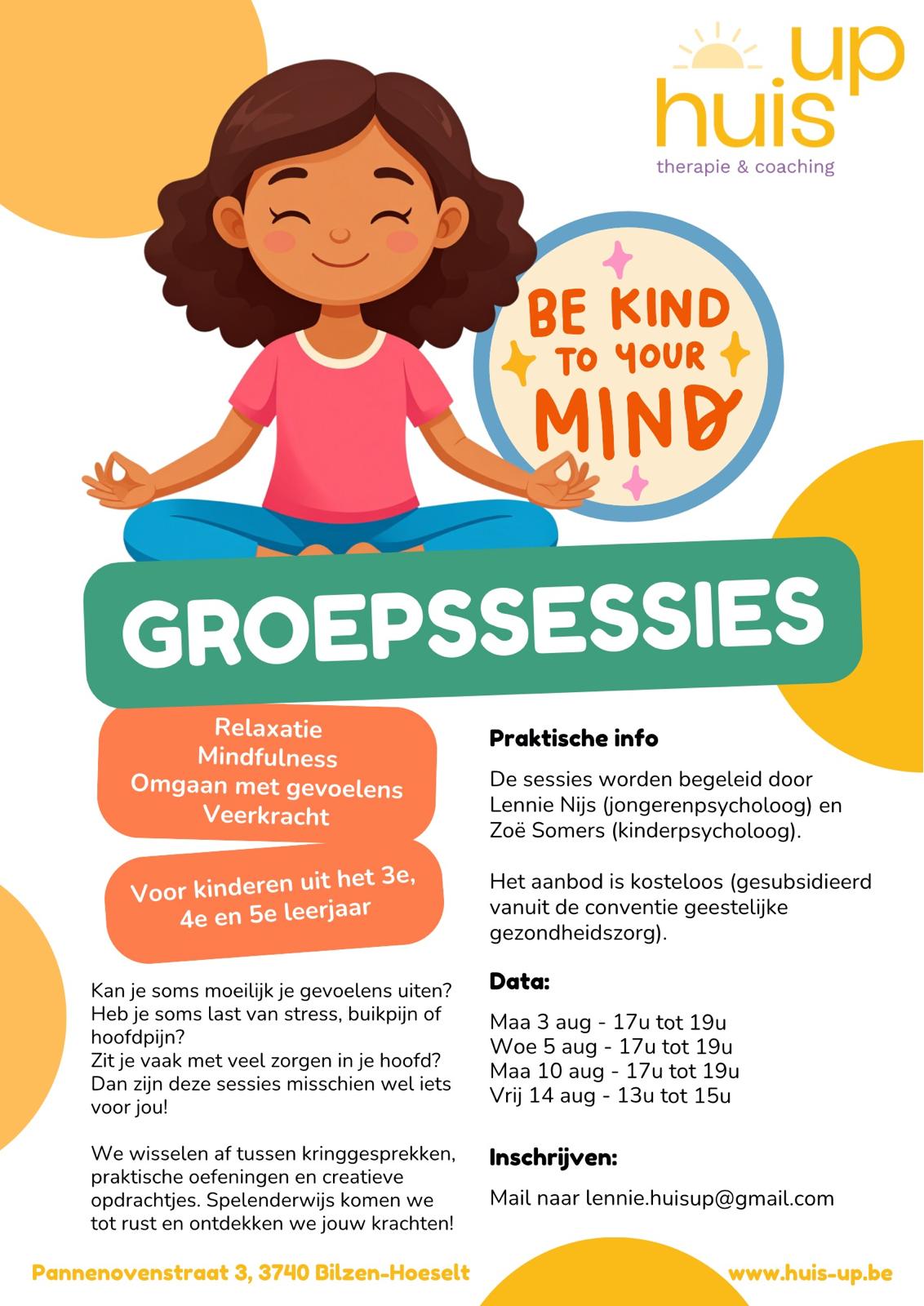 huis up
therapie & coaching

BE KIND TO YOUR MIND

GROEPSSESSIES

Relaxatie
Mindfulness
Omgaan met gevoelens
Veerkracht

Voor kinderen uit het 3e, 4e en 5e leerjaar

Kan je soms moeilijk je gevoelens uiten? Heb je soms last van stress, buikpijn of hoofdpijn?
Zit je vaak met veel zorgen in je hoofd? Dan zijn deze sessies misschien wel iets voor jou!

We wisselen af tussen kringgesprekken, praktische oefeningen en creatieve opdrachtjes. Spelenderwijs komen we tot rust en ontdekken we jouw krachten!

Praktische info

De sessies worden begeleid door Lennie Nijs (jongerenpsycholoog) en Zoë Somers (kinderpsycholoog).

Het aanbod is kosteloos (gesubsidieerd vanuit de conventie geestelijke gezondheidszorg).

Data:

Maa 3 aug - 17u tot 19u
Woe 5 aug - 17u tot 19u
Maa 10 aug - 17u tot 19u
Vrij 14 aug - 13u tot 15u

Inschrijven:

Mail naar lennie.huisup@gmail.com

Pannenovenstraat 3, 3740 Bilzen-Hoeselt

www.huis-up.be